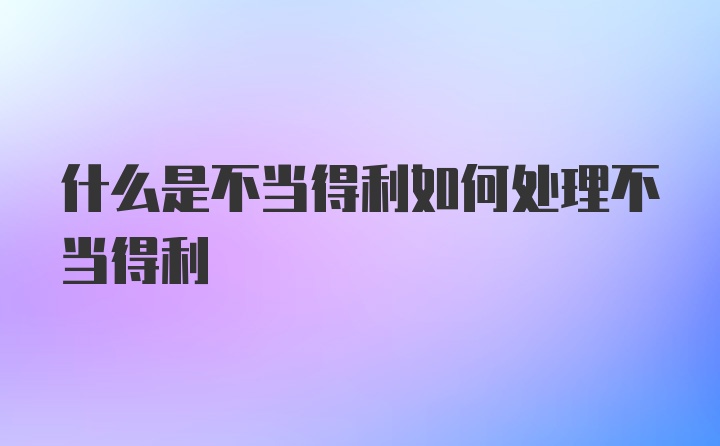 什么是不当得利如何处理不当得利